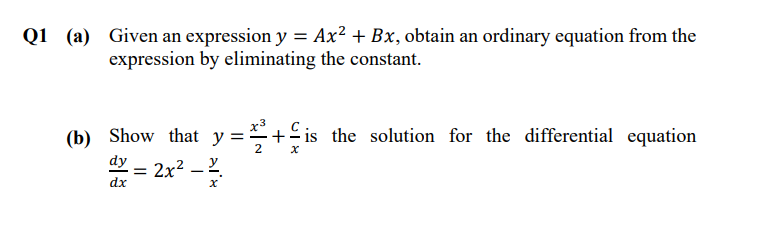 Q1 (a) Given an expression $y = Ax^2 + Bx$, obtain an ordinary equation from the expression by eliminating the constant.

(b) Show that $y = \frac{x^3}{2} + \frac{C}{x}$ is the solution for the differential equation $\frac{dy}{dx} = 2x^2 - \frac{y}{x}$.